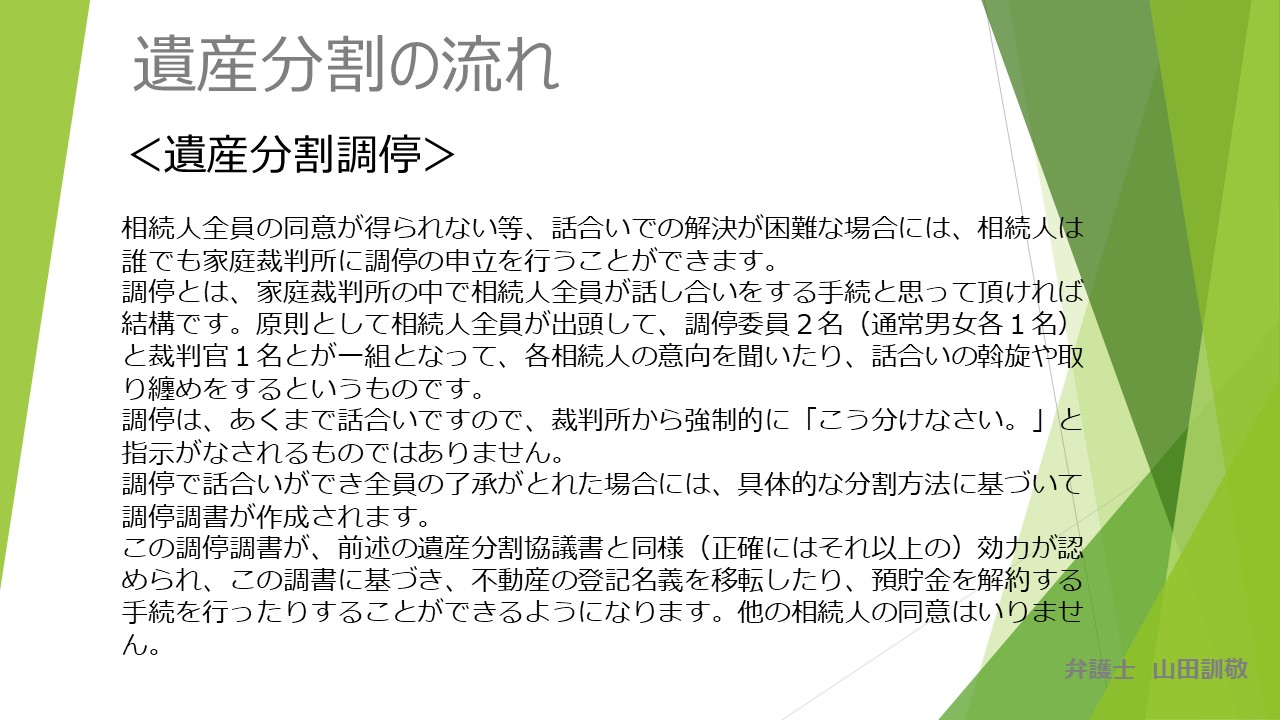 遺産分割の流れ

＜遺産分割調停＞

相続人全員の同意が得られない等、話合いでの解決が困難な場合には、相続人は誰でも家庭裁判所に調停の申立を行うことができます。
調停とは、家庭裁判所の中で相続人全員が話し合いをする手続と思って頂ければ結構です。原則として相続人全員が出頭して、調停委員２名（通常男女各１名）と裁判官１名とが一組となって、各相続人の意向を聞いたり、話合いの斡旋や取り纏めをするというものです。
調停は、あくまで話合いですので、裁判所から強制的に「こう分けなさい。」と指示がなされるものではありません。
調停で話合いができ全員の了承がとれた場合には、具体的な分割方法に基づいて調停調書が作成されます。
この調停調書が、前述の遺産分割協議書と同様（正確にはそれ以上の）効力が認められ、この調書に基づき、不動産の登記名義を移転したり、預貯金を解約する手続を行ったりすることができるようになります。他の相続人の同意はいりません。

弁護士　山田訓敬